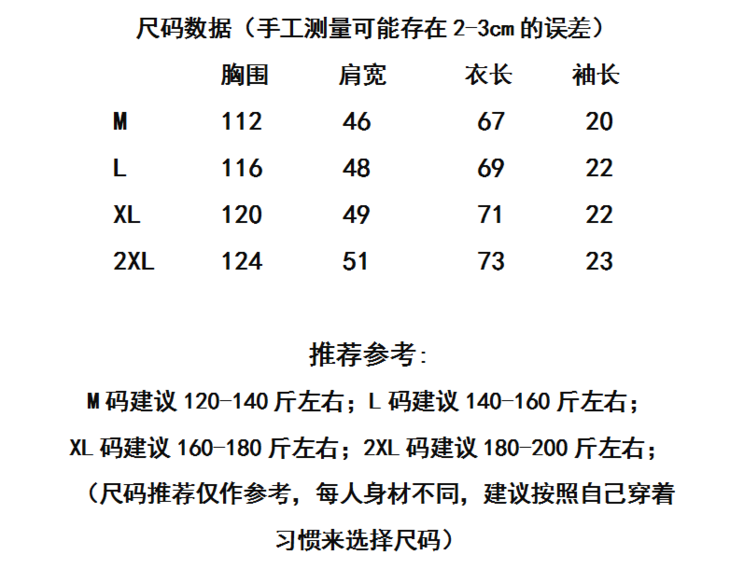 尺码数据（手工测量可能存在2-3cm的误差）

|  | 胸围 | 肩宽 | 衣长 | 袖长 |
|---|---|---|---|---|
| M | 112 | 46 | 67 | 20 |
| L | 116 | 48 | 69 | 22 |
| XL | 120 | 49 | 71 | 22 |
| 2XL | 124 | 51 | 73 | 23 |

推荐参考:

M码建议120-140斤左右；L码建议140-160斤左右；

XL码建议160-180斤左右；2XL码建议180-200斤左右；

（尺码推荐仅作参考，每人身材不同，建议按照自己穿着习惯来选择尺码）